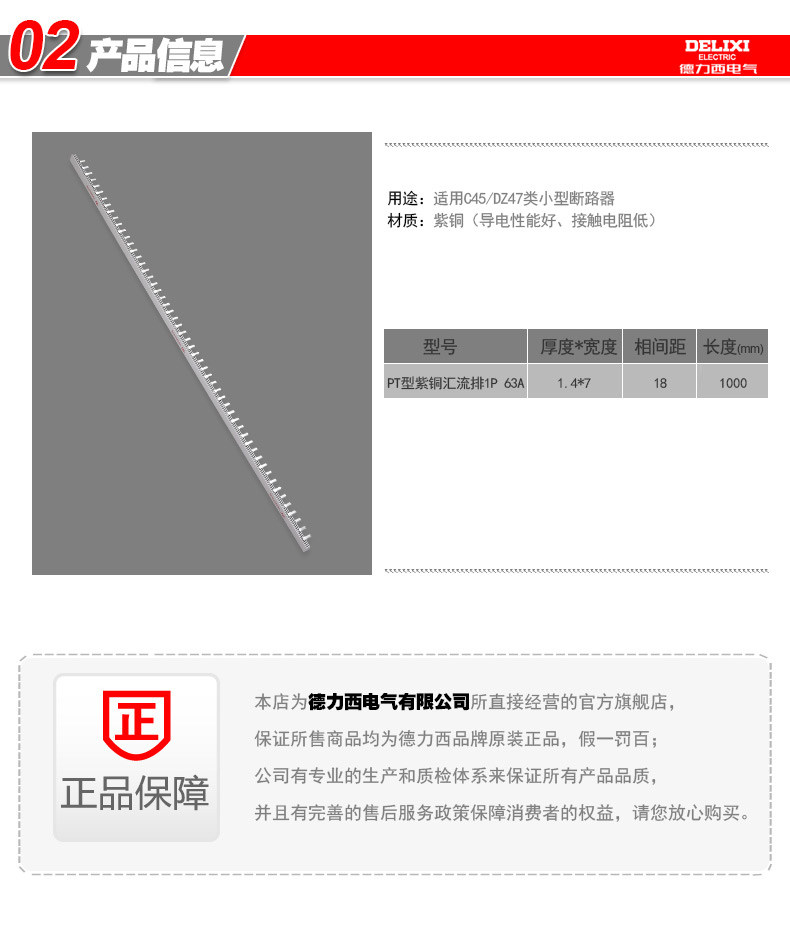 02 产品信息

DELIXI ELECTRIC 德力西电气

用途：适用C45/DZ47类小型断路器
材质：紫铜（导电性能好、接触电阻低）

| 型号 | 厚度*宽度 | 相间距 | 长度(mm) |
|---|---|---|---|
| PT型紫铜汇流排1P 63A | 1.4*7 | 18 | 1000 |

正

正品保障

本店为德力西电气有限公司所直接经营的官方旗舰店，
保证所售商品均为德力西品牌原装正品，假一罚百；
公司有专业的生产和质检体系来保证所有产品品质，
并且有完善的售后服务政策保障消费者的权益，请您放心购买。